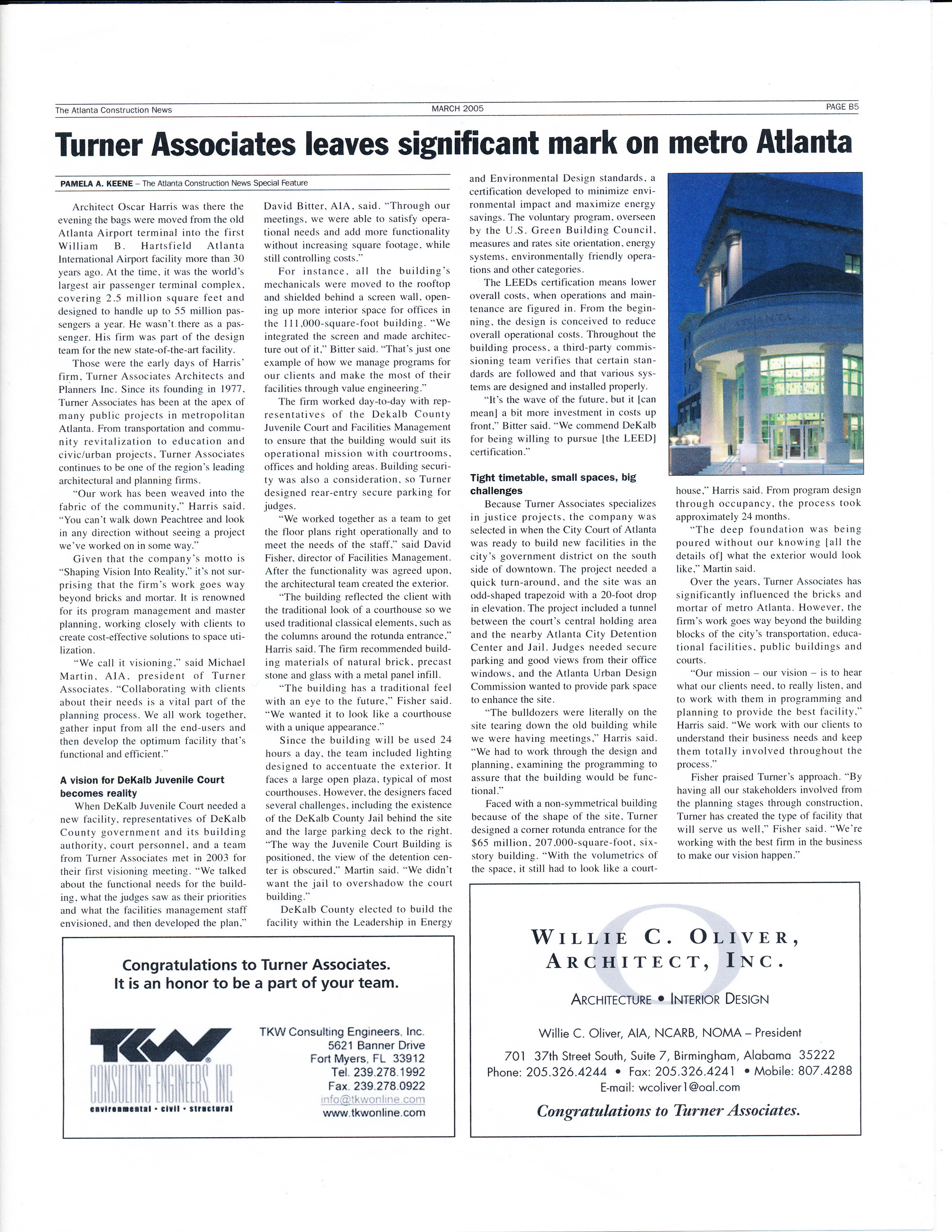 The Atlanta Construction News MARCH 2005 PAGE B5

Turner Associates leaves significant mark on metro Atlanta

PAMELA A. KEENE – The Atlanta Construction News Special Feature

Architect Oscar Harris was there the evening the bags were moved from the old Atlanta Airport terminal into the first William B. Hartsfield Atlanta International Airport facility more than 30 years ago. At the time, it was the world's largest air passenger terminal complex, covering 2.5 million square feet and designed to handle up to 55 million passengers a year. He wasn't there as a passenger. His firm was part of the design team for the new state-of-the-art facility.

Those were the early days of Harris' firm, Turner Associates Architects and Planners Inc. Since its founding in 1977, Turner Associates has been at the apex of many public projects in metropolitan Atlanta. From transportation and community revitalization to education and civic/urban projects, Turner Associates continues to be one of the region's leading architectural and planning firms.

"Our work has been weaved into the fabric of the community," Harris said. "You can't walk down Peachtree and look in any direction without seeing a project we've worked on in some way."

Given that the company's motto is "Shaping Vision Into Reality," it's not surprising that the firm's work goes way beyond bricks and mortar. It is renowned for its program management and master planning, working closely with clients to create cost-effective solutions to space utilization.

"We call it visioning," said Michael Martin, AIA, president of Turner Associates. "Collaborating with clients about their needs is a vital part of the planning process. We all work together, gather input from all the end-users and then develop the optimum facility that's functional and efficient."

A vision for DeKalb Juvenile Court becomes reality

When DeKalb Juvenile Court needed a new facility, representatives of DeKalb County government and its building authority, court personnel, and a team from Turner Associates met in 2003 for their first visioning meeting. "We talked about the functional needs for the building, what the judges saw as their priorities and what the facilities management staff envisioned, and then developed the plan," David Bitter, AIA, said. "Through our meetings, we were able to satisfy operational needs and add more functionality without increasing square footage, while still controlling costs."

For instance, all the building's mechanicals were moved to the rooftop and shielded behind a screen wall, opening up more interior space for offices in the 111,000-square-foot building. "We integrated the screen and made architecture out of it," Bitter said. "That's just one example of how we manage programs for our clients and make the most of their facilities through value engineering."

The firm worked day-to-day with representatives of the Dekalb County Juvenile Court and Facilities Management to ensure that the building would suit its operational mission with courtrooms, offices and holding areas. Building security was also a consideration, so Turner designed rear-entry secure parking for judges.

"We worked together as a team to get the floor plans right operationally and to meet the needs of the staff," said David Fisher, director of Facilities Management. After the functionality was agreed upon, the architectural team created the exterior.

"The building reflected the client with the traditional look of a courthouse so we used traditional classical elements, such as the columns around the rotunda entrance," Harris said. The firm recommended building materials of natural brick, precast stone and glass with a metal panel infill.

"The building has a traditional feel with an eye to the future," Fisher said. "We wanted it to look like a courthouse with a unique appearance."

Since the building will be used 24 hours a day, the team included lighting designed to accentuate the exterior. It faces a large open plaza, typical of most courthouses. However, the designers faced several challenges, including the existence of the DeKalb County Jail behind the site and the large parking deck to the right. "The way the Juvenile Court Building is positioned, the view of the detention center is obscured," Martin said. "We didn't want the jail to overshadow the court building."

DeKalb County elected to build the facility within the Leadership in Energy and Environmental Design standards, a certification developed to minimize environmental impact and maximize energy savings. The voluntary program, overseen by the U.S. Green Building Council, measures and rates site orientation, energy systems, environmentally friendly operations and other categories.

The LEEDs certification means lower overall costs, when operations and maintenance are figured in. From the beginning, the design is conceived to reduce overall operational costs. Throughout the building process, a third-party commissioning team verifies that certain standards are followed and that various systems are designed and installed properly.

"It's the wave of the future, but it [can mean] a bit more investment in costs up front," Bitter said. "We commend DeKalb for being willing to pursue [the LEED] certification."

Tight timetable, small spaces, big challenges

Because Turner Associates specializes in justice projects, the company was selected in when the City Court of Atlanta was ready to build new facilities in the city's government district on the south side of downtown. The project needed a quick turn-around, and the site was an odd-shaped trapezoid with a 20-foot drop in elevation. The project included a tunnel between the court's central holding area and the nearby Atlanta City Detention Center and Jail. Judges needed secure parking and good views from their office windows, and the Atlanta Urban Design Commission wanted to provide park space to enhance the site.

"The bulldozers were literally on the site tearing down the old building while we were having meetings," Harris said. "We had to work through the design and planning, examining the programming to assure that the building would be functional."

Faced with a non-symmetrical building because of the shape of the site, Turner designed a corner rotunda entrance for the $65 million, 207,000-square-foot, six-story building. "With the volumetrics of the space, it still had to look like a courthouse," Harris said. From program design through occupancy, the process took approximately 24 months.

"The deep foundation was being poured without our knowing [all the details of] what the exterior would look like," Martin said.

Over the years, Turner Associates has significantly influenced the bricks and mortar of metro Atlanta. However, the firm's work goes way beyond the building blocks of the city's transportation, educational facilities, public buildings and courts.

"Our mission – our vision – is to hear what our clients need, to really listen, and to work with them in programming and planning to provide the best facility," Harris said. "We work with our clients to understand their business needs and keep them totally involved throughout the process."

Fisher praised Turner's approach. "By having all our stakeholders involved from the planning stages through construction, Turner has created the type of facility that will serve us well," Fisher said. "We're working with the best firm in the business to make our vision happen."

Congratulations to Turner Associates.
It is an honor to be a part of your team.

TKW
CONSULTING ENGINEERS, INC
environmental • civil • structural

TKW Consulting Engineers, Inc.
5621 Banner Drive
Fort Myers, FL 33912
Tel. 239.278.1992
Fax. 239.278.0922
info@tkwonline.com
www.tkwonline.com

WILLIE C. OLIVER, ARCHITECT, INC.
ARCHITECTURE • INTERIOR DESIGN
Willie C. Oliver, AIA, NCARB, NOMA – President
701 37th Street South, Suite 7, Birmingham, Alabama 35222
Phone: 205.326.4244 • Fax: 205.326.4241 • Mobile: 807.4288
E-mail: wcoliver1@oal.com
Congratulations to Turner Associates.